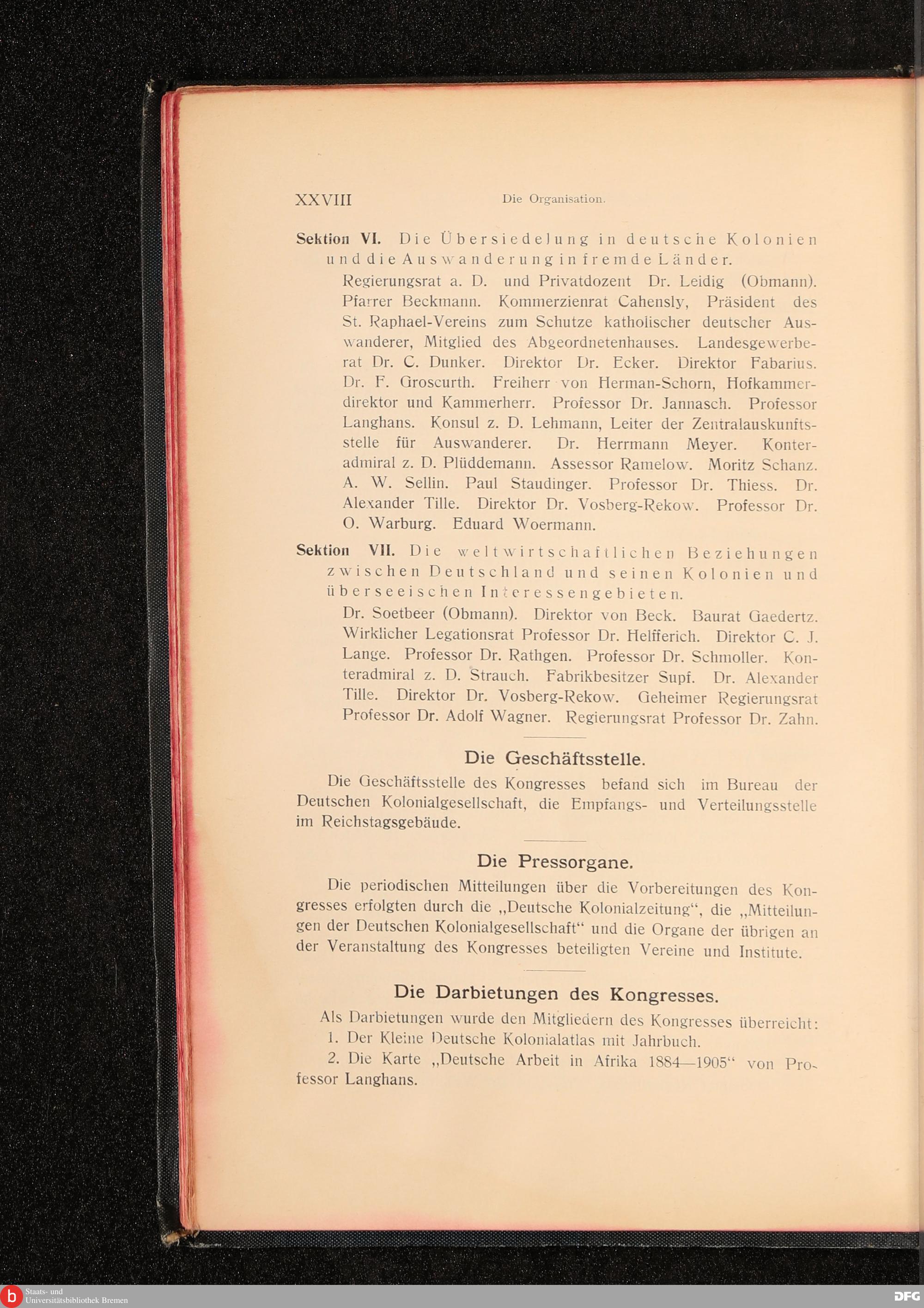 XXVIII Die Organisation.

Sektion VI. Die Übersiedelung in deutsche Kolonien und die Auswanderung in fremde Länder.

Regierungsrat a. D. und Privatdozent Dr. Leidig (Obmann). Pfarrer Beckmann. Kommerzienrat Cahensly, Präsident des St. Raphael-Vereins zum Schutze katholischer deutscher Auswanderer, Mitglied des Abgeordnetenhauses. Landesgewerberat Dr. C. Dunker. Direktor Dr. Ecker. Direktor Fabarius. Dr. F. Groscurth. Freiherr von Herman-Schorn, Hofkammerdirektor und Kammerherr. Professor Dr. Jannasch. Professor Langhans. Konsul z. D. Lehmann, Leiter der Zentralauskunftsstelle für Auswanderer. Dr. Herrmann Meyer. Konteradmiral z. D. Plüddemann. Assessor Ramelow. Moritz Schanz. A. W. Sellin. Paul Staudinger. Professor Dr. Thiess. Dr. Alexander Tille. Direktor Dr. Vosberg-Rekow. Professor Dr. O. Warburg. Eduard Woermann.

Sektion VII. Die weltwirtschaftlichen Beziehungen zwischen Deutschland und seinen Kolonien und überseeischen Interessengebieten.

Dr. Soetbeer (Obmann). Direktor von Beck. Baurat Gaedertz. Wirklicher Legationsrat Professor Dr. Helfferich. Direktor C. J. Lange. Professor Dr. Rathgen. Professor Dr. Schmoller. Konteradmiral z. D. Strauch. Fabrikbesitzer Supf. Dr. Alexander Tille. Direktor Dr. Vosberg-Rekow. Geheimer Regierungsrat Professor Dr. Adolf Wagner. Regierungsrat Professor Dr. Zahn.

Die Geschäftsstelle.

Die Geschäftsstelle des Kongresses befand sich im Bureau der Deutschen Kolonialgesellschaft, die Empfangs- und Verteilungsstelle im Reichstagsgebäude.

Die Pressorgane.

Die periodischen Mitteilungen über die Vorbereitungen des Kongresses erfolgten durch die „Deutsche Kolonialzeitung“, die „Mitteilungen der Deutschen Kolonialgesellschaft“ und die Organe der übrigen an der Veranstaltung des Kongresses beteiligten Vereine und Institute.

Die Darbietungen des Kongresses.

Als Darbietungen wurde den Mitgliedern des Kongresses überreicht:

1. Der Kleine Deutsche Kolonialatlas mit Jahrbuch.

2. Die Karte „Deutsche Arbeit in Afrika 1884—1905“ von Professor Langhans.

Staats- und Universitätsbibliothek Bremen

DFG